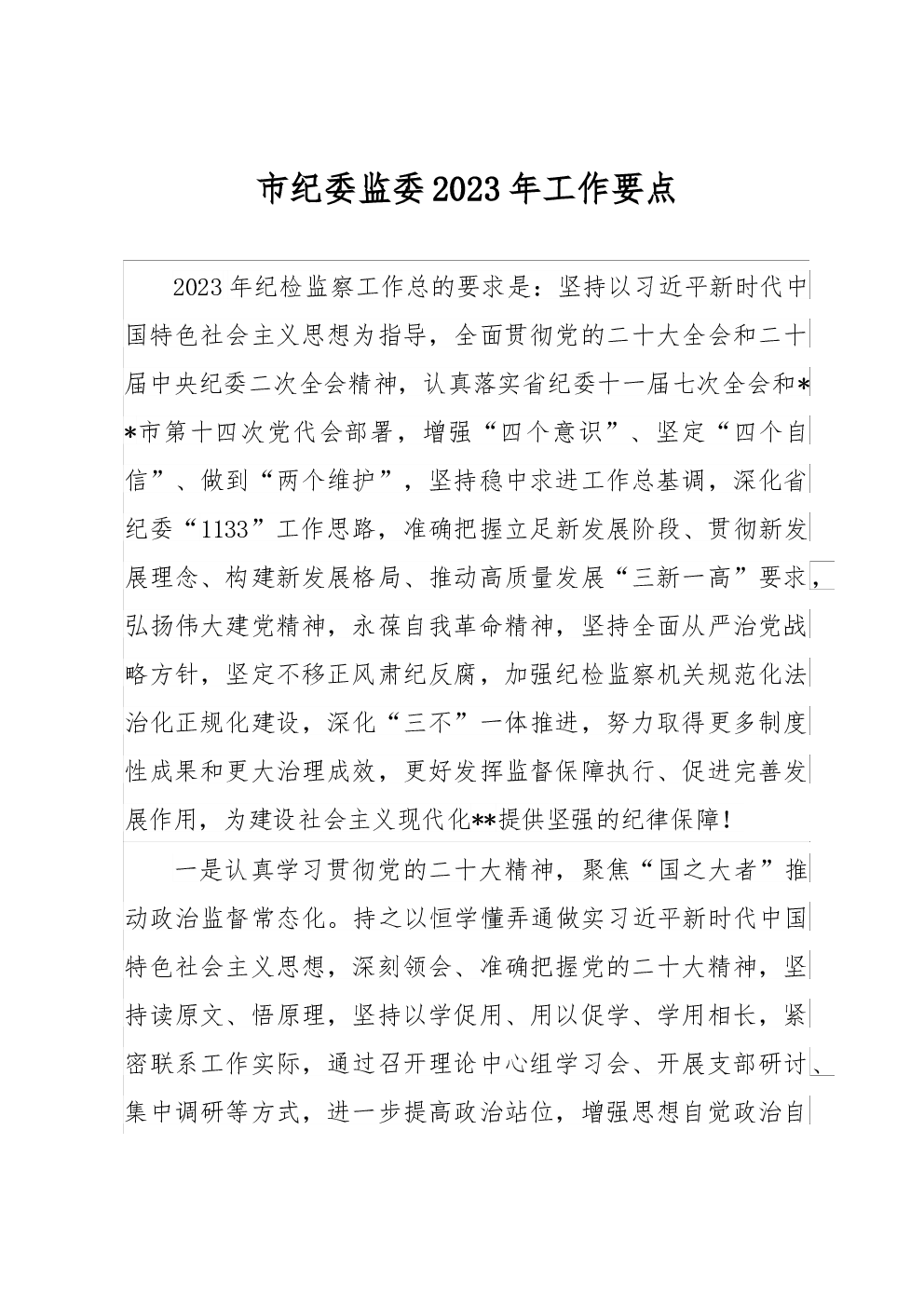 市纪委监委2023年工作要点

2023年纪检监察工作总的要求是：坚持以习近平新时代中国特色社会主义思想为指导，全面贯彻党的二十大全会和二十届中央纪委二次全会精神，认真落实省纪委十一届七次全会和**市第十四次党代会部署，增强“四个意识”、坚定“四个自信”、做到“两个维护”，坚持稳中求进工作总基调，深化省纪委“1133”工作思路，准确把握立足新发展阶段、贯彻新发展理念、构建新发展格局、推动高质量发展“三新一高”要求，弘扬伟大建党精神，永葆自我革命精神，坚持全面从严治党战略方针，坚定不移正风肃纪反腐，加强纪检监察机关规范化法治化正规化建设，深化“三不”一体推进，努力取得更多制度性成果和更大治理成效，更好发挥监督保障执行、促进完善发展作用，为建设社会主义现代化**提供坚强的纪律保障！

一是认真学习贯彻党的二十大精神，聚焦“国之大者”推动政治监督常态化。持之以恒学懂弄通做实习近平新时代中国特色社会主义思想，深刻领会、准确把握党的二十大精神，坚持读原文、悟原理，坚持以学促用、用以促学、学用相长，紧密联系工作实际，通过召开理论中心组学习会、开展支部研讨、集中调研等方式，进一步提高政治站位，增强思想自觉政治自